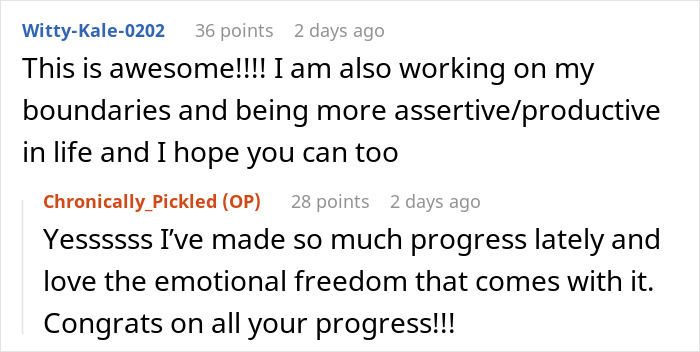 Witty-Kale-0202 36 points 2 days ago

This is awesome!!!! I am also working on my boundaries and being more assertive/productive in life and I hope you can too

Chronically_Pickled (OP) 28 points 2 days ago

Yessssss I've made so much progress lately and love the emotional freedom that comes with it. Congrats on all your progress!!!